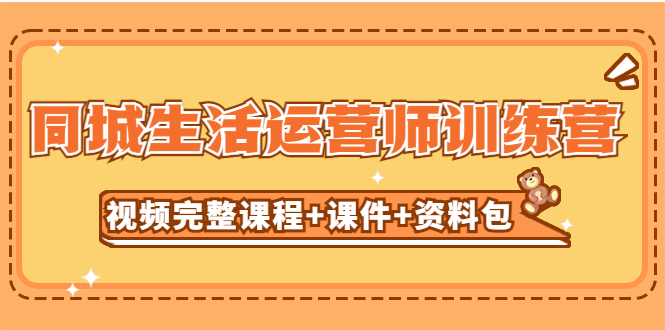 同城生活运营师训练营

视频完整课程+课件+资料包